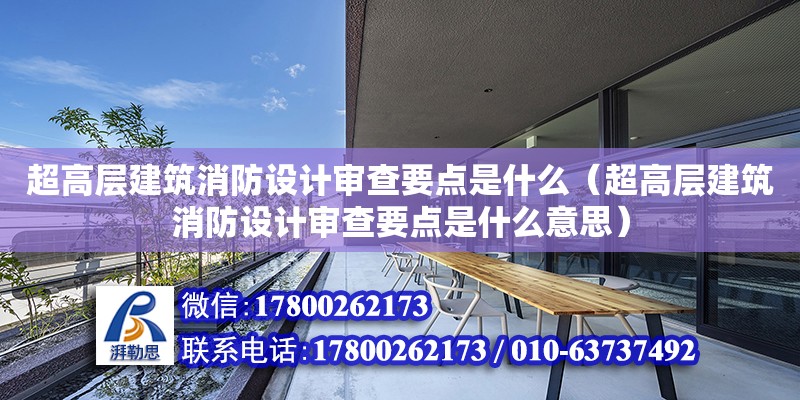 超高层建筑消防设计审查要点是什么（超高层建筑消防设计审查要点是什么意思）

湃勒思

微信:17800262173

联系电话:17800262173 / 010-63737492